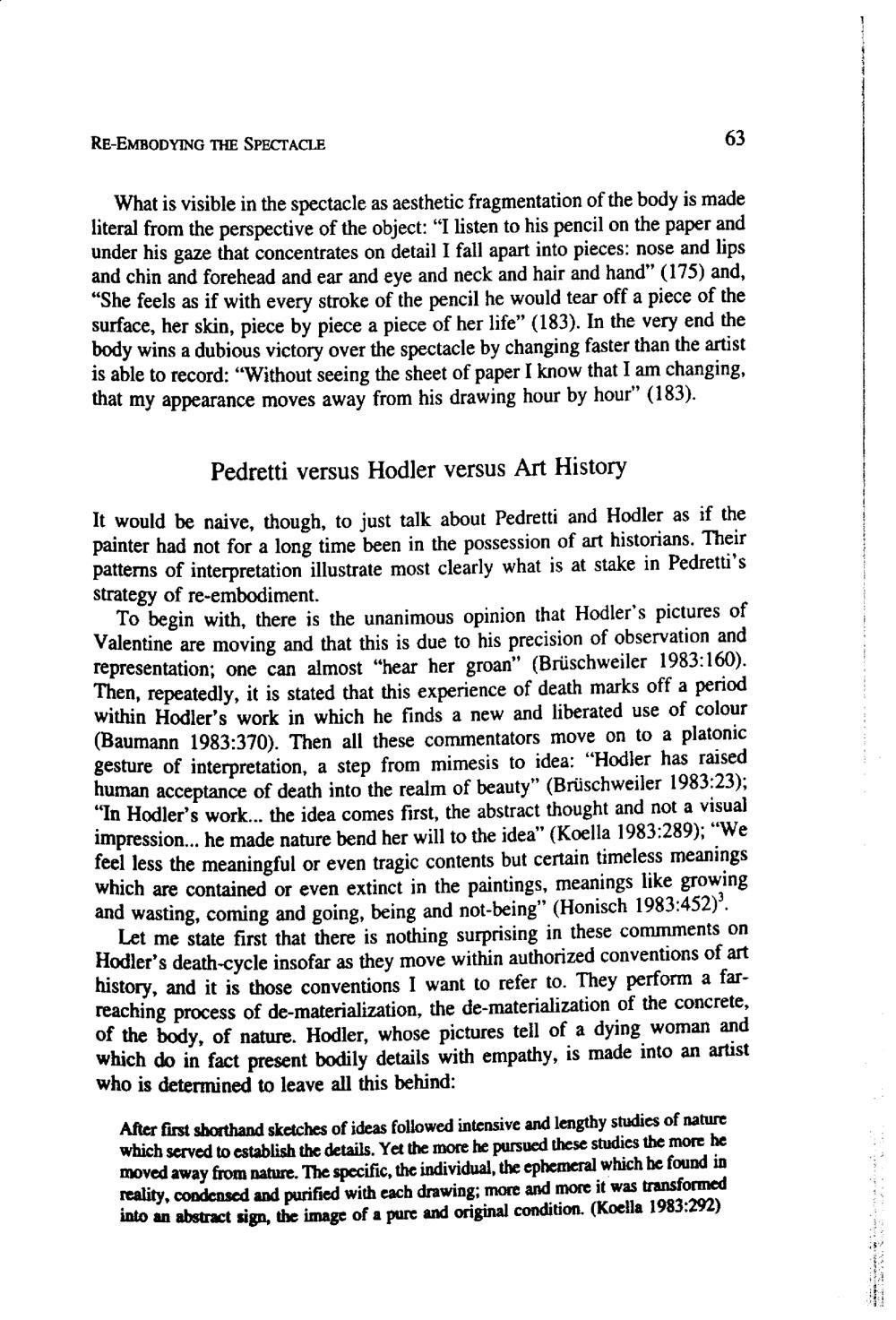 RE-EMBODYING THE SPECTACLE 63

What is visible in the spectacle as aesthetic fragmentation of the body is made literal from the perspective of the object: "I listen to his pencil on the paper and under his gaze that concentrates on detail I fall apart into pieces: nose and lips and chin and forehead and ear and eye and neck and hair and hand" (175) and, "She feels as if with every stroke of the pencil he would tear off a piece of the surface, her skin, piece by piece a piece of her life" (183). In the very end the body wins a dubious victory over the spectacle by changing faster than the artist is able to record: "Without seeing the sheet of paper I know that I am changing, that my appearance moves away from his drawing hour by hour" (183).

Pedretti versus Hodler versus Art History

It would be naive, though, to just talk about Pedretti and Hodler as if the painter had not for a long time been in the possession of art historians. Their patterns of interpretation illustrate most clearly what is at stake in Pedretti's strategy of re-embodiment.

To begin with, there is the unanimous opinion that Hodler's pictures of Valentine are moving and that this is due to his precision of observation and representation; one can almost "hear her groan" (Brüschweiler 1983:160). Then, repeatedly, it is stated that this experience of death marks off a period within Hodler's work in which he finds a new and liberated use of colour (Baumann 1983:370). Then all these commentators move on to a platonic gesture of interpretation, a step from mimesis to idea: "Hodler has raised human acceptance of death into the realm of beauty" (Brüschweiler 1983:23); "In Hodler's work... the idea comes first, the abstract thought and not a visual impression... he made nature bend her will to the idea" (Koella 1983:289); "We feel less the meaningful or even tragic contents but certain timeless meanings which are contained or even extinct in the paintings, meanings like growing and wasting, coming and going, being and not-being" (Honisch 1983:452)$^{3}$.

Let me state first that there is nothing surprising in these commments on Hodler's death-cycle insofar as they move within authorized conventions of art history, and it is those conventions I want to refer to. They perform a far-reaching process of de-materialization, the de-materialization of the concrete, of the body, of nature. Hodler, whose pictures tell of a dying woman and which do in fact present bodily details with empathy, is made into an artist who is determined to leave all this behind:

After first shorthand sketches of ideas followed intensive and lengthy studies of nature which served to establish the details. Yet the more he pursued these studies the more he moved away from nature. The specific, the individual, the ephemeral which he found in reality, condensed and purified with each drawing; more and more it was transformed into an abstract sign, the image of a pure and original condition. (Koella 1983:292)